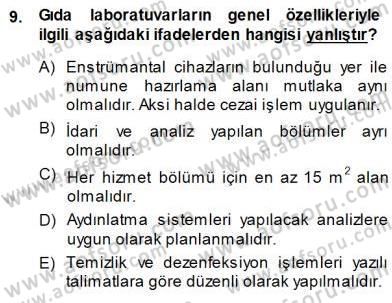 9. Gıda laboratuvarların genel özellikleriyle ilgili aşağıdaki ifadelerden hangisi yanlıştır?

A) Enstrümantal cihazların bulunduğu yer ile numune hazırlama alanı mutlaka aynı olmalıdır. Aksi halde cezai işlem uygulanır.

B) İdari ve analiz yapılan bölümler ayrı olmalıdır.

C) Her hizmet bölümü için en az 15 $m^2$ alan olmalıdır.

D) Aydınlatma sistemleri yapılacak analizlere uygun olarak planlanmalıdır.

E) Temizlik ve dezenfeksiyon işlemleri yazılı talimatlara göre düzenli olarak yapılmalıdır.

www.aofsoru.com